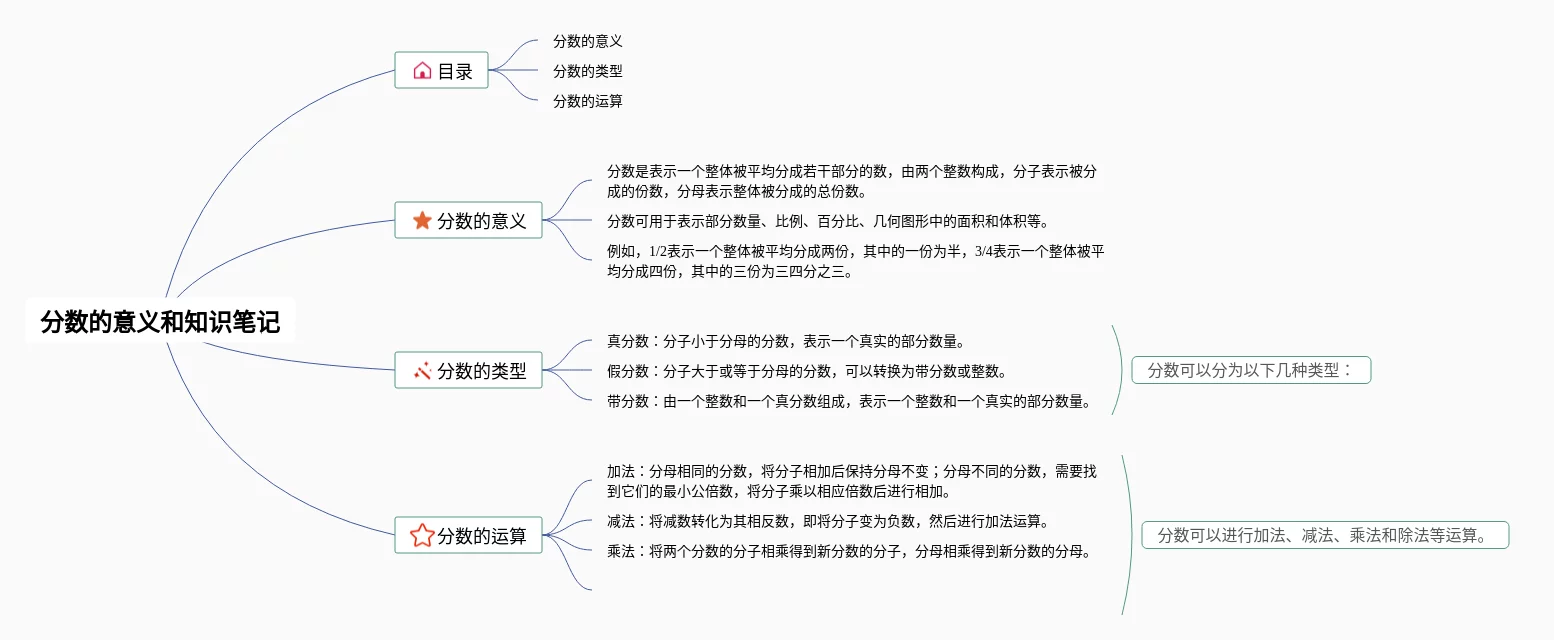 分数的意义和知识笔记

目录

分数的意义

分数的类型

分数的运算

分数的意义

分数是表示一个整体被平均分成若干部分的数，由两个整数构成，分子表示被分成的份数，分母表示整体被分成的总份数。

分数可用于表示部分数量、比例、百分比、几何图形中的面积和体积等。

例如，1/2表示一个整体被平均分成两份，其中的一份为半，3/4表示一个整体被平均分成四份，其中的三份为三四分之三。

分数的类型

真分数：分子小于分母的分数，表示一个真实的部分数量。

假分数：分子大于或等于分母的分数，可以转换为带分数或整数。

带分数：由一个整数和一个真分数组成，表示一个整数和一个真实的部分数量。

分数可以分为以下几种类型：

分数的运算

加法：分母相同的分数，将分子相加后保持分母不变；分母不同的分数，需要找到它们的最小公倍数，将分子乘以相应倍数后进行相加。

减法：将减数转化为其相反数，即将分子变为负数，然后进行加法运算。

乘法：将两个分数的分子相乘得到新分数的分子，分母相乘得到新分数的分母。

分数可以进行加法、减法、乘法和除法等运算。